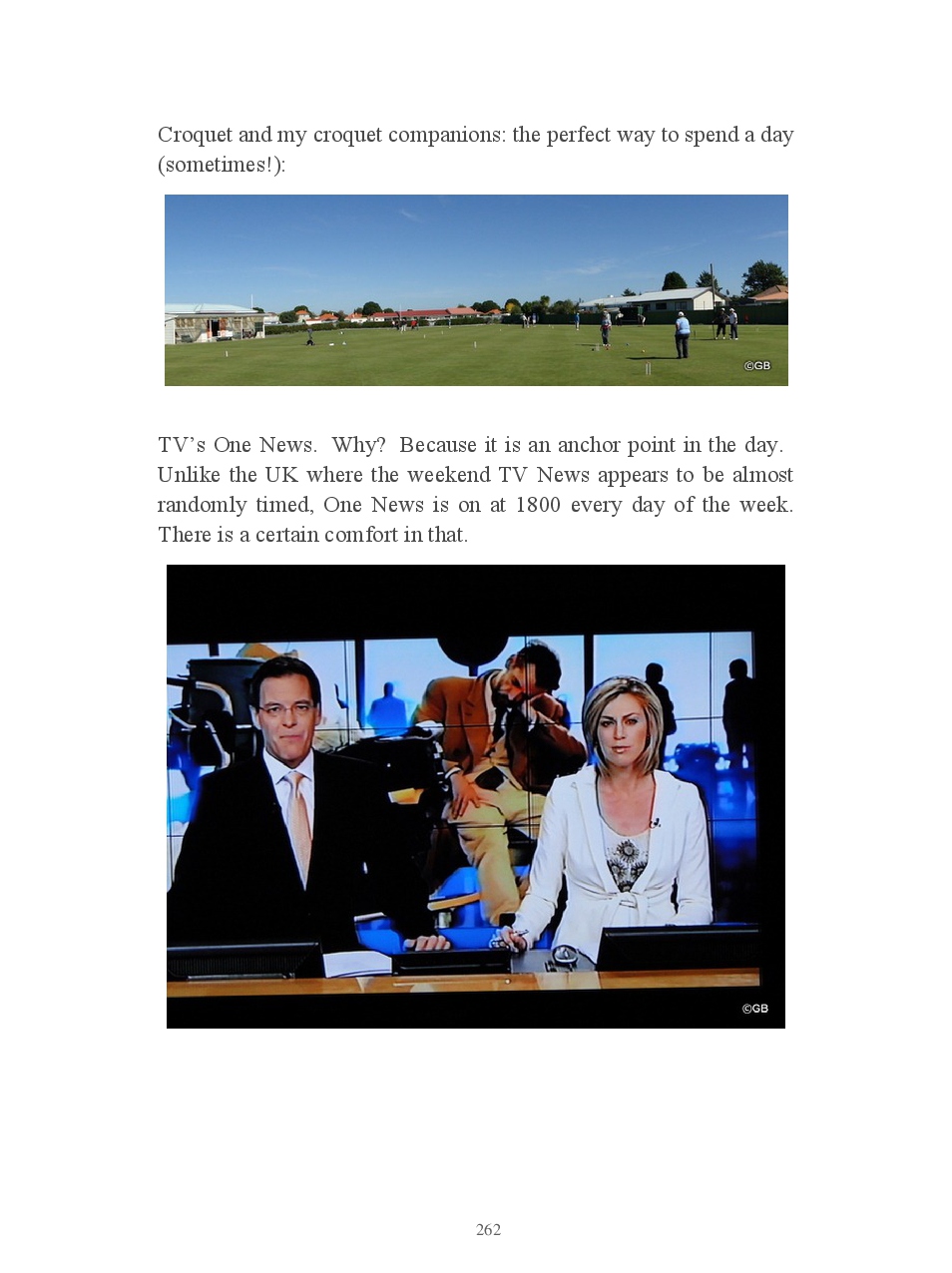 Croquet and my croquet companions: the perfect way to spend a day (sometimes!):

©GB

TV's One News. Why? Because it is an anchor point in the day. Unlike the UK where the weekend TV News appears to be almost randomly timed, One News is on at 1800 every day of the week. There is a certain comfort in that.

©GB

262